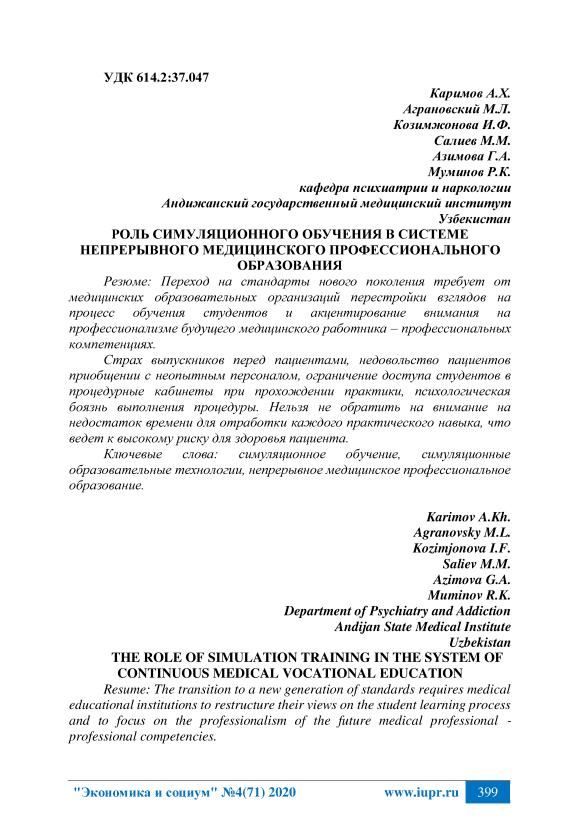 УДК 614.2:37.047

Каримов А.Х.
Аграновский М.Л.
Козимжонова И.Ф.
Салиев М.М.
Азимова Г.А.
Муминов Р.К.
кафедра психиатрии и наркологии
Андижанский государственный медицинский институт
Узбекистан

РОЛЬ СИМУЛЯЦИОННОГО ОБУЧЕНИЯ В СИСТЕМЕ НЕПРЕРЫВНОГО МЕДИЦИНСКОГО ПРОФЕССИОНАЛЬНОГО ОБРАЗОВАНИЯ

Резюме: Переход на стандарты нового поколения требует от медицинских образовательных организаций перестройки взглядов на процесс обучения студентов и акцентирование внимания на профессионализме будущего медицинского работника – профессиональных компетенциях.

Страх выпускников перед пациентами, недовольство пациентов приобщении с неопытным персоналом, ограничение доступа студентов в процедурные кабинеты при прохождении практики, психологическая боязнь выполнения процедуры. Нельзя не обратить на внимание на недостаток времени для отработки каждого практического навыка, что ведет к высокому риску для здоровья пациента.

Ключевые слова: симуляционное обучение, симуляционные образовательные технологии, непрерывное медицинское профессиональное образование.

Karimov A.Kh.
Agranovsky M.L.
Kozimjonova I.F.
Saliev M.M.
Azimova G.A.
Muminov R.K.
Department of Psychiatry and Addiction
Andijan State Medical Institute
Uzbekistan

THE ROLE OF SIMULATION TRAINING IN THE SYSTEM OF CONTINUOUS MEDICAL VOCATIONAL EDUCATION

Resume: The transition to a new generation of standards requires medical educational institutions to restructure their views on the student learning process and to focus on the professionalism of the future medical professional - professional competencies.

"Экономика и социум" №4(71) 2020 www.iupr.ru 399